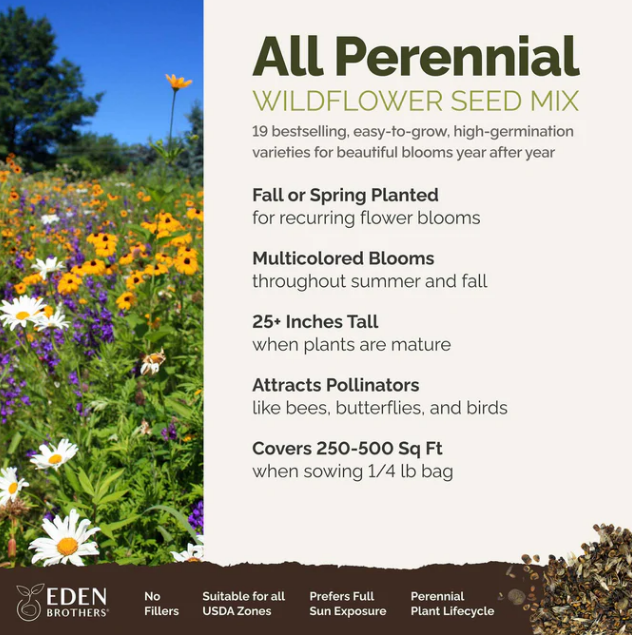 All Perennial
WILDFLOWER SEED MIX
19 bestselling, easy-to-grow, high-germination varieties for beautiful blooms year after year

Fall or Spring Planted
for recurring flower blooms

Multicolored Blooms
throughout summer and fall

25+ Inches Tall
when plants are mature

Attracts Pollinators
like bees, butterflies, and birds

Covers 250-500 Sq Ft
when sowing 1/4 lb bag

EDEN BROTHERS®

No Fillers

Suitable for all USDA Zones

Prefers Full Sun Exposure

Perennial Plant Lifecycle